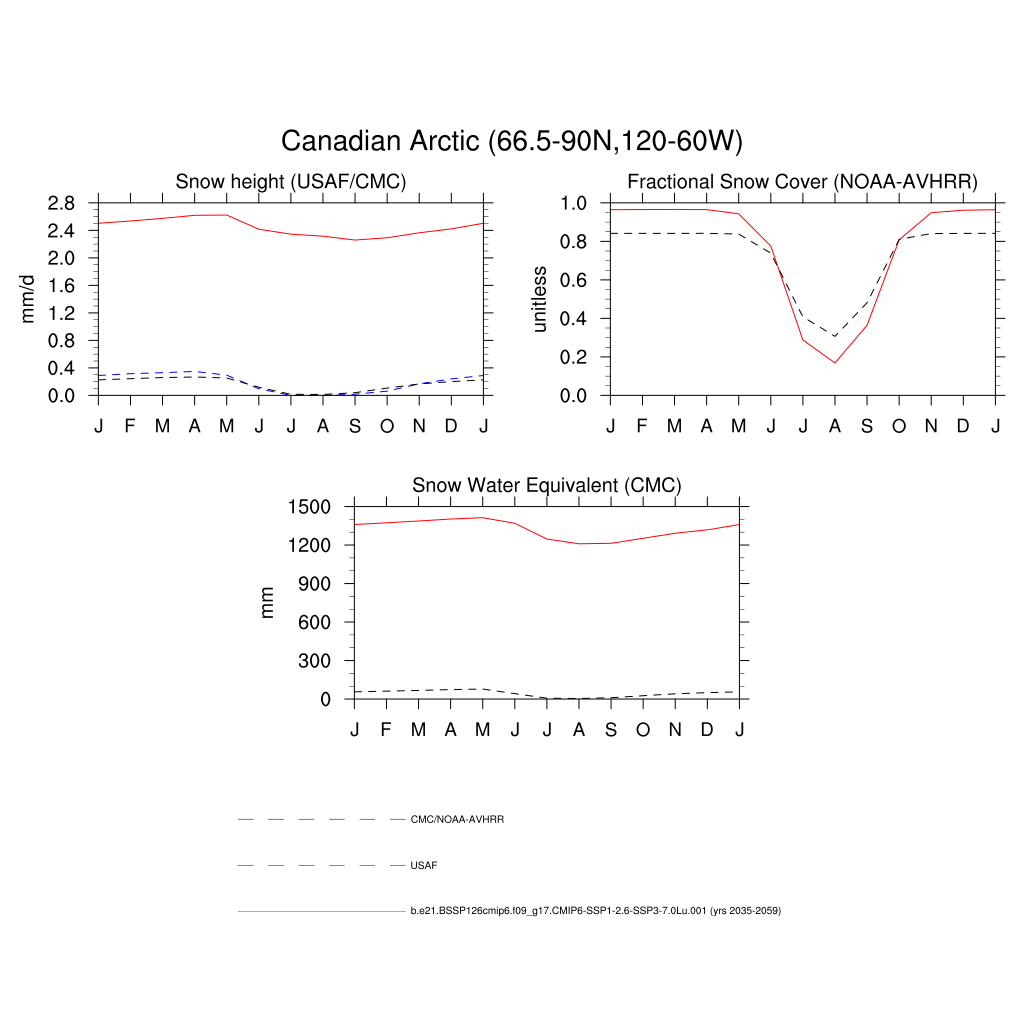 Canadian Arctic (66.5-90N,120-60W)

Snow height (USAF/CMC)

mm/d

2.8
2.4
2.0
1.6
1.2
0.8
0.4
0.0

J F M A M J J A S O N D J

Fractional Snow Cover (NOAA-AVHRR)

unitless

1.0
0.8
0.6
0.4
0.2
0.0

J F M A M J J A S O N D J

Snow Water Equivalent (CMC)

mm

1500
1200
900
600
300
0

J F M A M J J A S O N D J

CMC/NOAA-AVHRR

USAF

b.e21.BSSP126cmip6.f09_g17.CMIP6-SSP1-2.6-SSP3-7.0Lu.001 (yrs 2035-2059)